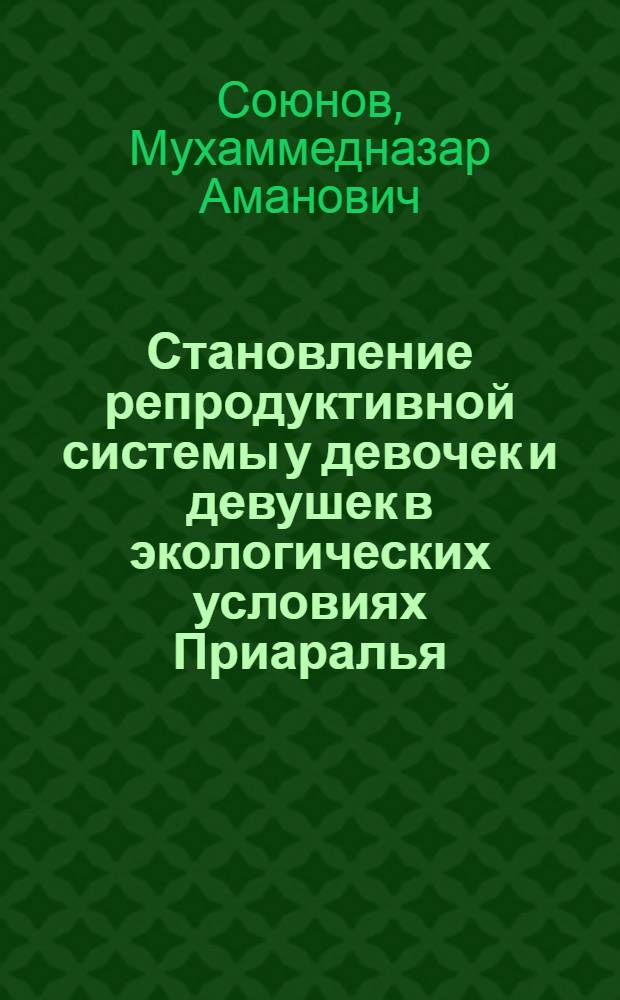 Союнов, Мухаммедназар Аманович

Становление репродуктивной системы у девочек и девушек в экологических условиях Приаралья